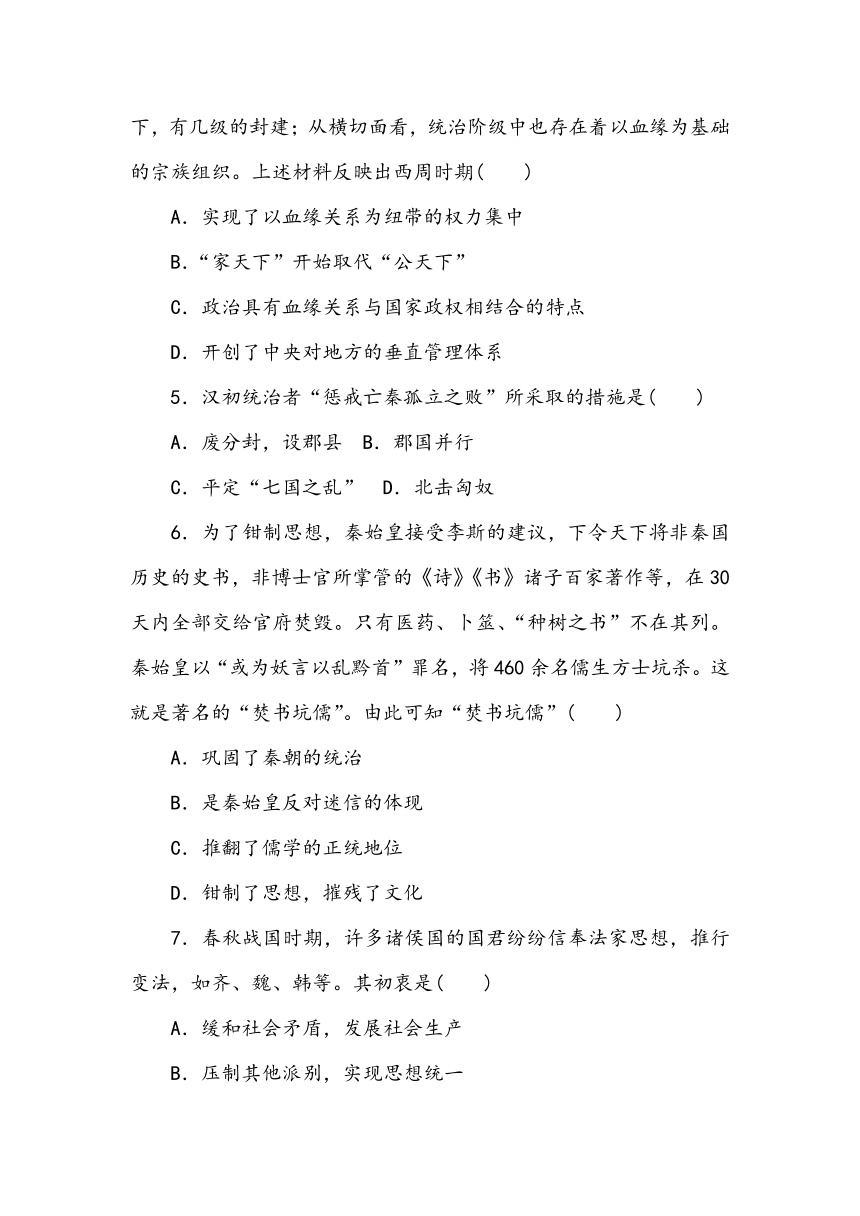 下，有几级的封建；从横切面看，统治阶级中也存在着以血缘为基础的宗族组织。上述材料反映出西周时期(　　)

A．实现了以血缘关系为纽带的权力集中

B．“家天下”开始取代“公天下”

C．政治具有血缘关系与国家政权相结合的特点

D．开创了中央对地方的垂直管理体系

5．汉初统治者“惩戒亡秦孤立之败”所采取的措施是(　　)

A．废分封，设郡县　B．郡国并行

C．平定“七国之乱”　D．北击匈奴

6．为了钳制思想，秦始皇接受李斯的建议，下令天下将非秦国历史的史书，非博士官所掌管的《诗》《书》诸子百家著作等，在30天内全部交给官府焚毁。只有医药、卜筮、“种树之书”不在其列。秦始皇以“或为妖言以乱黔首”罪名，将460余名儒生方士坑杀。这就是著名的“焚书坑儒”。由此可知“焚书坑儒”(　　)

A．巩固了秦朝的统治

B．是秦始皇反对迷信的体现

C．推翻了儒学的正统地位

D．钳制了思想，摧残了文化

7．春秋战国时期，许多诸侯国的国君纷纷信奉法家思想，推行变法，如齐、魏、韩等。其初衷是(　　)

A．缓和社会矛盾，发展社会生产

B．压制其他派别，实现思想统一